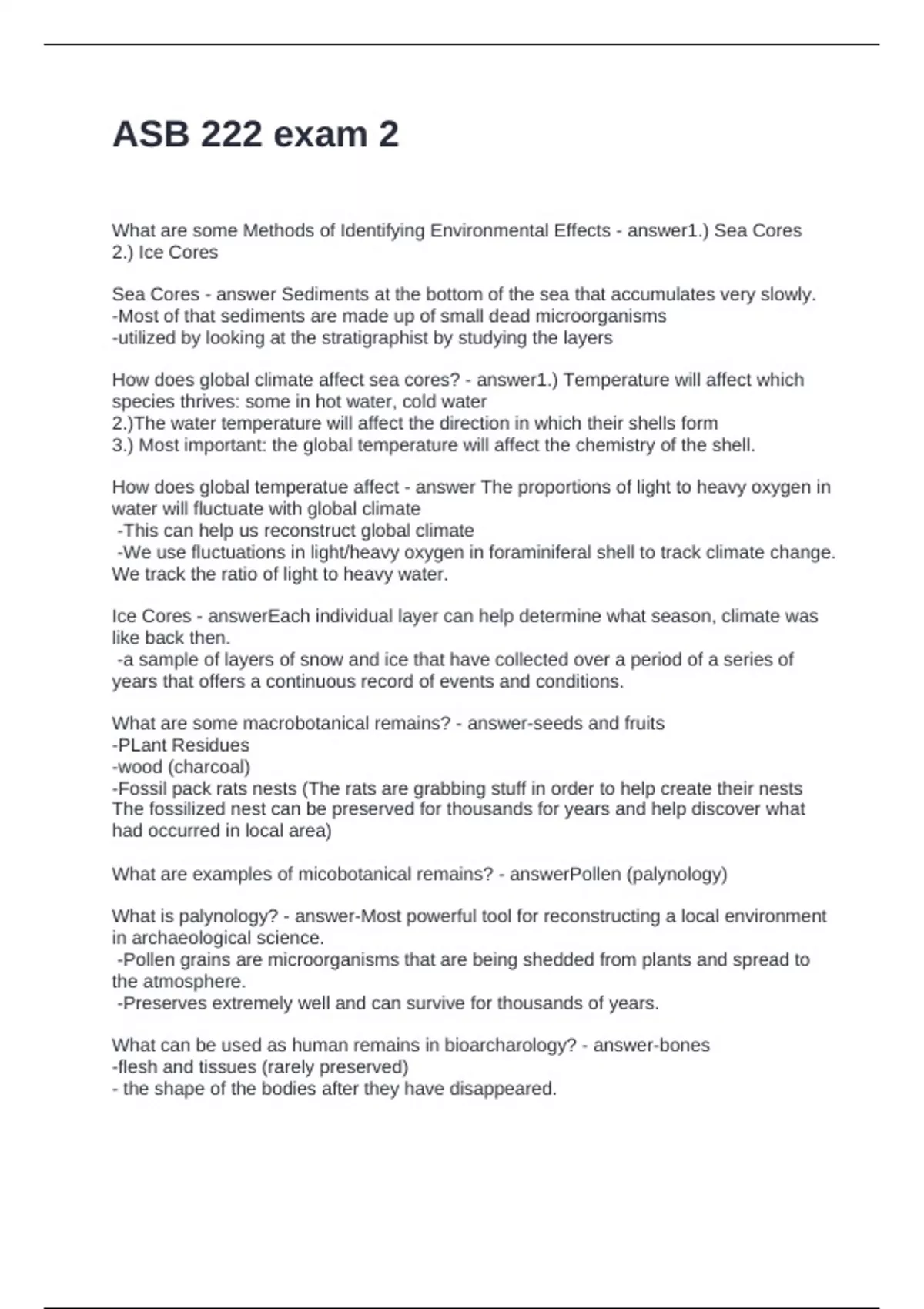 ASB 222 exam 2

What are some Methods of Identifying Environmental Effects - answer1.) Sea Cores
2.) Ice Cores

Sea Cores - answer Sediments at the bottom of the sea that accumulates very slowly.
-Most of that sediments are made up of small dead microorganisms
-utilized by looking at the stratigraphist by studying the layers

How does global climate affect sea cores? - answer1.) Temperature will affect which species thrives: some in hot water, cold water
2.)The water temperature will affect the direction in which their shells form
3.) Most important: the global temperature will affect the chemistry of the shell.

How does global temperatue affect - answer The proportions of light to heavy oxygen in water will fluctuate with global climate
-This can help us reconstruct global climate
-We use fluctuations in light/heavy oxygen in foraminiferal shell to track climate change. We track the ratio of light to heavy water.

Ice Cores - answerEach individual layer can help determine what season, climate was like back then.
-a sample of layers of snow and ice that have collected over a period of a series of years that offers a continuous record of events and conditions.

What are some macrobotanical remains? - answer-seeds and fruits
-PLant Residues
-wood (charcoal)
-Fossil pack rats nests (The rats are grabbing stuff in order to help create their nests The fossilized nest can be preserved for thousands for years and help discover what had occurred in local area)

What are examples of micobotanical remains? - answerPollen (palynology)

What is palynology? - answer-Most powerful tool for reconstructing a local environment in archaeological science.
-Pollen grains are microorganisms that are being shedded from plants and spread to the atmosphere.
-Preserves extremely well and can survive for thousands of years.

What can be used as human remains in bioarcharology? - answer-bones
-flesh and tissues (rarely preserved)
- the shape of the bodies after they have disappeared.